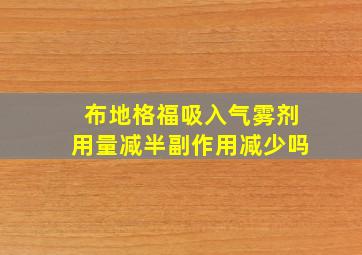 布地格福吸入气雾剂
用量减半副作用减少吗